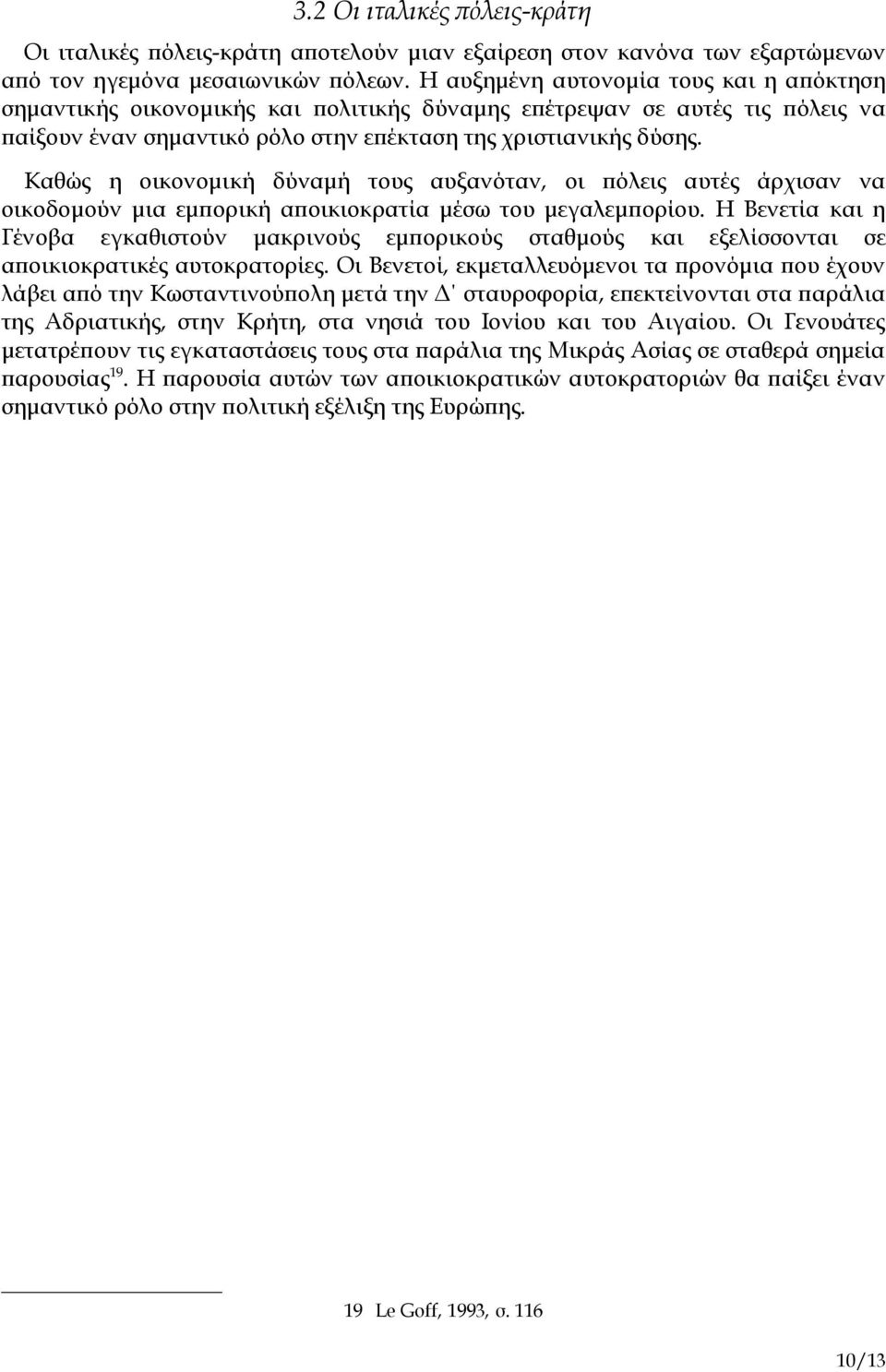 3.2 Οι ιταλικές πόλεις-κράτη

Οι ιταλικές πόλεις-κράτη αποτελούν μιαν εξαίρεση στον κανόνα των εξαρτώμενων από τον ηγεμόνα μεσαιωνικών πόλεων. Η αυξημένη αυτονομία τους και η απόκτηση σημαντικής οικονομικής και πολιτικής δύναμης επέτρεψαν σε αυτές τις πόλεις να παίξουν έναν σημαντικό ρόλο στην επέκταση της χριστιανικής δύσης.

Καθώς η οικονομική δύναμή τους αυξανόταν, οι πόλεις αυτές άρχισαν να οικοδομούν μια εμπορική αποικιοκρατία μέσω του μεγαλεμπορίου. Η Βενετία και η Γένοβα εγκαθιστούν μακρινούς εμπορικούς σταθμούς και εξελίσσονται σε αποικιοκρατικές αυτοκρατορίες. Οι Βενετοί, εκμεταλλευόμενοι τα προνόμια που έχουν λάβει από την Κωσταντινούπολη μετά την Δ' σταυροφορία, επεκτείνονται στα παράλια της Αδριατικής, στην Κρήτη, στα νησιά του Ιονίου και του Αιγαίου. Οι Γενουάτες μετατρέπουν τις εγκαταστάσεις τους στα παράλια της Μικράς Ασίας σε σταθερά σημεία παρουσίας$^{19}$. Η παρουσία αυτών των αποικιοκρατικών αυτοκρατοριών θα παίξει έναν σημαντικό ρόλο στην πολιτική εξέλιξη της Ευρώπης.

19 Le Goff, 1993, σ. 116

10/13